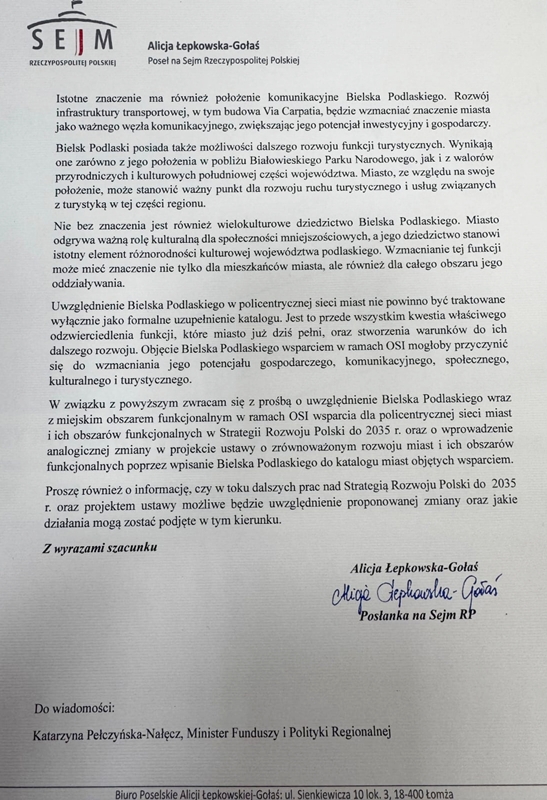 SEJM
RZECZYPOSPOLITEJ POLSKIEJ

Alicja Łepkowska-Gołaś
Poseł na Sejm Rzeczypospolitej Polskiej

Istotne znaczenie ma również położenie komunikacyjne Bielska Podlaskiego. Rozwój infrastruktury transportowej, w tym budowa Via Carpatia, będzie wzmacniać znaczenie miasta jako ważnego węzła komunikacyjnego, zwiększając jego potencjał inwestycyjny i gospodarczy.

Bielsk Podlaski posiada także możliwości dalszego rozwoju funkcji turystycznych. Wynikają one zarówno z jego położenia w pobliżu Białowieskiego Parku Narodowego, jak i z walorów przyrodniczych i kulturowych południowej części województwa. Miasto, ze względu na swoje położenie, może stanowić ważny punkt dla rozwoju ruchu turystycznego i usług związanych z turystyką w tej części regionu.

Nie bez znaczenia jest również wielokulturowe dziedzictwo Bielska Podlaskiego. Miasto odgrywa ważną rolę kulturalną dla społeczności mniejszościowych, a jego dziedzictwo stanowi istotny element różnorodności kulturowej województwa podlaskiego. Wzmacnianie tej funkcji może mieć znaczenie nie tylko dla mieszkańców miasta, ale również dla całego obszaru jego oddziaływania.

Uwzględnienie Bielska Podlaskiego w policentrycznej sieci miast nie powinno być traktowane wyłącznie jako formalne uzupełnienie katalogu. Jest to przede wszystkim kwestia właściwego odzwierciedlenia funkcji, które miasto już dziś pełni, oraz stworzenia warunków do ich dalszego rozwoju. Objęcie Bielska Podlaskiego wsparciem w ramach OSI mogłoby przyczynić się do wzmacniania jego potencjału gospodarczego, komunikacyjnego, społecznego, kulturalnego i turystycznego.

W związku z powyższym zwracam się z prośbą o uwzględnienie Bielska Podlaskiego wraz z miejskim obszarem funkcjonalnym w ramach OSI wsparcia dla policentrycznej sieci miast i ich obszarów funkcjonalnych w Strategii Rozwoju Polski do 2035 r. oraz o wprowadzenie analogicznej zmiany w projekcie ustawy o zrównoważonym rozwoju miast i ich obszarów funkcjonalnych poprzez wpisanie Bielska Podlaskiego do katalogu miast objętych wsparciem.

Proszę również o informację, czy w toku dalszych prac nad Strategią Rozwoju Polski do 2035 r. oraz projektem ustawy możliwe będzie uwzględnienie proponowanej zmiany oraz jakie działania mogą zostać podjęte w tym kierunku.

Z wyrazami szacunku

Alicja Łepkowska-Gołaś
Alicja Łepkowska-Gołaś
Posłanka na Sejm RP

Do wiadomości:

Katarzyna Pełczyńska-Nałęcz, Minister Funduszy i Polityki Regionalnej

Biuro Poselskie Alicji Łepkowskiej-Gołaś: ul. Sienkiewicza 10 lok. 3, 18-400 Łomża